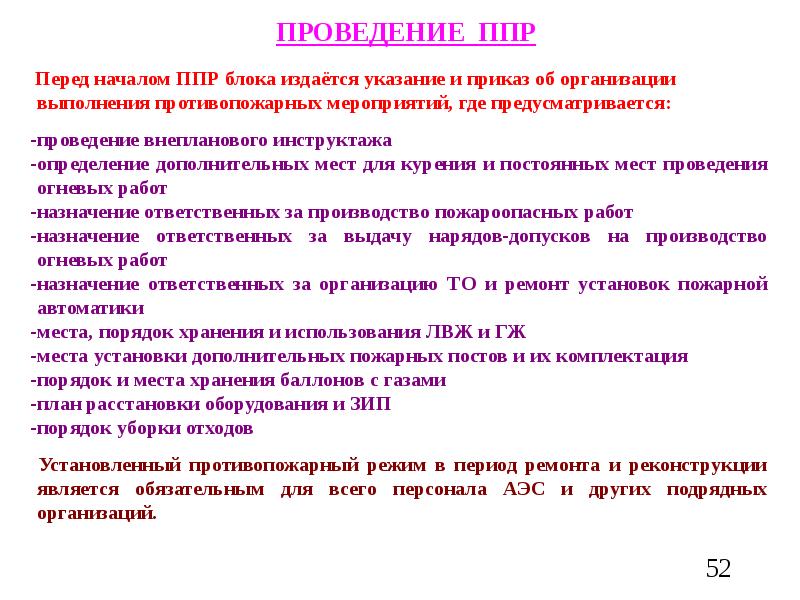 ПРОВЕДЕНИЕ ППР

Перед началом ППР блока издаётся указание и приказ об организации выполнения противопожарных мероприятий, где предусматривается:

-проведение внепланового инструктажа
-определение дополнительных мест для курения и постоянных мест проведения огневых работ
-назначение ответственных за производство пожароопасных работ
-назначение ответственных за выдачу нарядов-допусков на производство огневых работ
-назначение ответственных за организацию ТО и ремонт установок пожарной автоматики
-места, порядок хранения и использования ЛВЖ и ГЖ
-места установки дополнительных пожарных постов и их комплектация
-порядок и места хранения баллонов с газами
-план расстановки оборудования и ЗИП
-порядок уборки отходов

Установленный противопожарный режим в период ремонта и реконструкции является обязательным для всего персонала АЭС и других подрядных организаций.

52